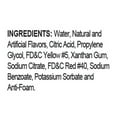 INGREDIENTS: Water, Natural and Artificial Flavors, Citric Acid, Propylene Glycol, FD&C Yellow #5, Xanthan Gum, Sodium Citrate, FD&C Red #40, Sodium Benzoate, Potassium Sorbate and Anti-Foam.